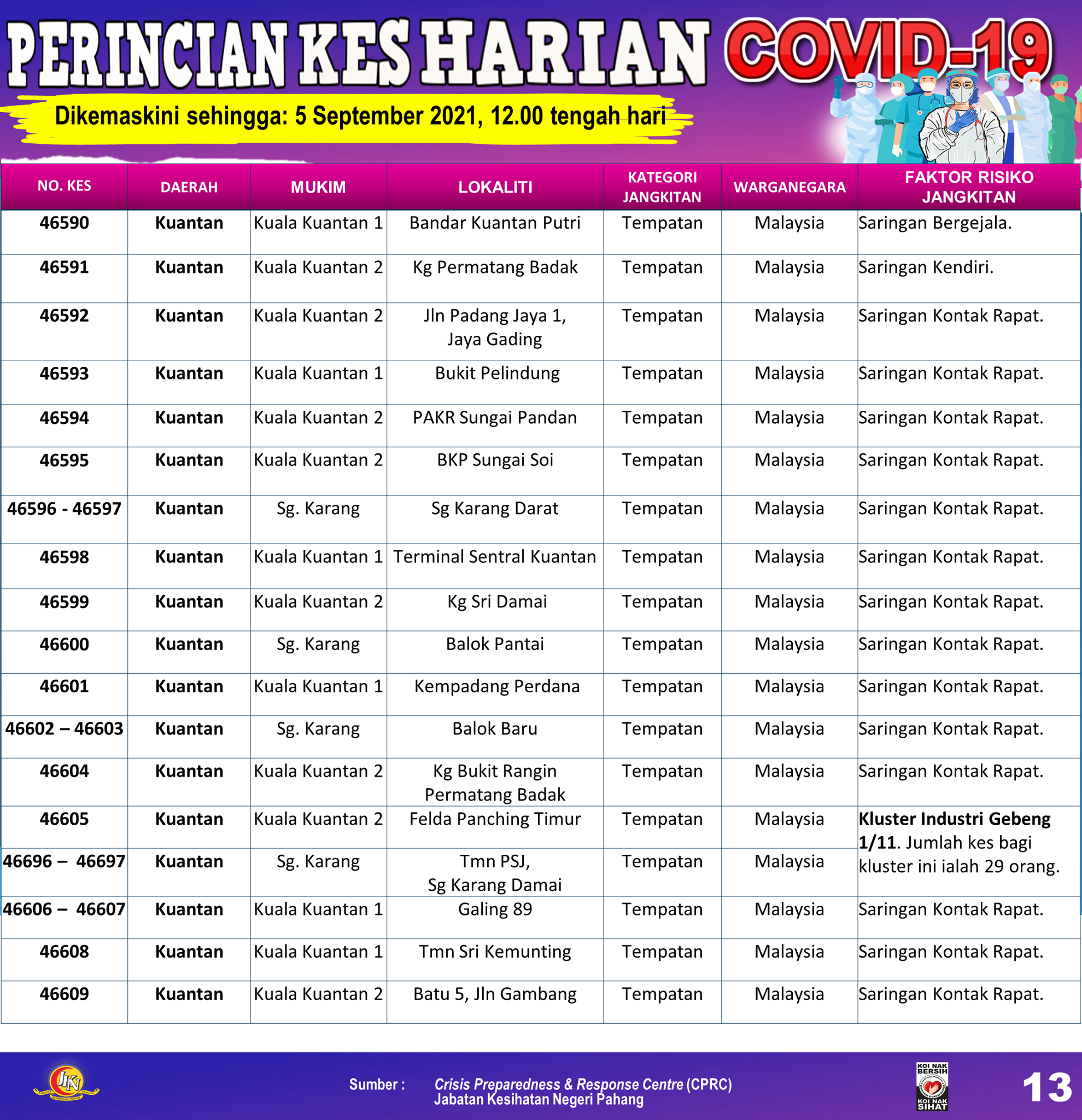 PERINCIAN KES HARIAN COVID-19

Dikemaskini sehingga: 5 September 2021, 12.00 tengah hari

| NO. KES | DAERAH | MUKIM | LOKALITI | KATEGORI JANGKITAN | WARGANEGARA | FAKTOR RISIKO JANGKITAN |
|---|---|---|---|---|---|---|
| 46590 | Kuantan | Kuala Kuantan 1 | Bandar Kuantan Putri | Tempatan | Malaysia | Saringan Bergejala. |
| 46591 | Kuantan | Kuala Kuantan 2 | Kg Permatang Badak | Tempatan | Malaysia | Saringan Kendiri. |
| 46592 | Kuantan | Kuala Kuantan 2 | Jln Padang Jaya 1, Jaya Gading | Tempatan | Malaysia | Saringan Kontak Rapat. |
| 46593 | Kuantan | Kuala Kuantan 1 | Bukit Pelindung | Tempatan | Malaysia | Saringan Kontak Rapat. |
| 46594 | Kuantan | Kuala Kuantan 2 | PAKR Sungai Pandan | Tempatan | Malaysia | Saringan Kontak Rapat. |
| 46595 | Kuantan | Kuala Kuantan 2 | BKP Sungai Soi | Tempatan | Malaysia | Saringan Kontak Rapat. |
| 46596 - 46597 | Kuantan | Sg. Karang | Sg Karang Darat | Tempatan | Malaysia | Saringan Kontak Rapat. |
| 46598 | Kuantan | Kuala Kuantan 1 | Terminal Sentral Kuantan | Tempatan | Malaysia | Saringan Kontak Rapat. |
| 46599 | Kuantan | Kuala Kuantan 2 | Kg Sri Damai | Tempatan | Malaysia | Saringan Kontak Rapat. |
| 46600 | Kuantan | Sg. Karang | Balok Pantai | Tempatan | Malaysia | Saringan Kontak Rapat. |
| 46601 | Kuantan | Kuala Kuantan 1 | Kempadang Perdana | Tempatan | Malaysia | Saringan Kontak Rapat. |
| 46602 – 46603 | Kuantan | Sg. Karang | Balok Baru | Tempatan | Malaysia | Saringan Kontak Rapat. |
| 46604 | Kuantan | Kuala Kuantan 2 | Kg Bukit Rangin Permatang Badak | Tempatan | Malaysia | Saringan Kontak Rapat. |
| 46605 | Kuantan | Kuala Kuantan 2 | Felda Panching Timur | Tempatan | Malaysia | Kluster Industri Gebeng 1/11. Jumlah kes bagi kluster ini ialah 29 orang. |
| 46696 – 46697 | Kuantan | Sg. Karang | Tmn PSJ, Sg Karang Damai | Tempatan | Malaysia | |
| 46606 – 46607 | Kuantan | Kuala Kuantan 1 | Galing 89 | Tempatan | Malaysia | Saringan Kontak Rapat. |
| 46608 | Kuantan | Kuala Kuantan 1 | Tmn Sri Kemunting | Tempatan | Malaysia | Saringan Kontak Rapat. |
| 46609 | Kuantan | Kuala Kuantan 2 | Batu 5, Jln Gambang | Tempatan | Malaysia | Saringan Kontak Rapat. |

JKN

Sumber : Crisis Preparedness & Response Centre (CPRC) Jabatan Kesihatan Negeri Pahang

KOI NAK BERSIH KOI NAK SIHAT

13